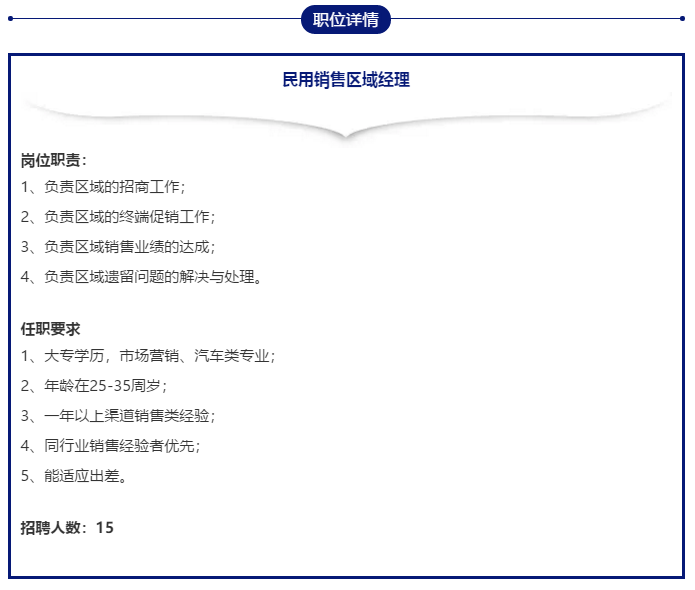 职位详情

民用销售区域经理

岗位职责：
1、负责区域的招商工作；
2、负责区域的终端促销工作；
3、负责区域销售业绩的达成；
4、负责区域遗留问题的解决与处理。

任职要求
1、大专学历，市场营销、汽车类专业；
2、年龄在25-35周岁；
3、一年以上渠道销售类经验；
4、同行业销售经验者优先；
5、能适应出差。

招聘人数：15